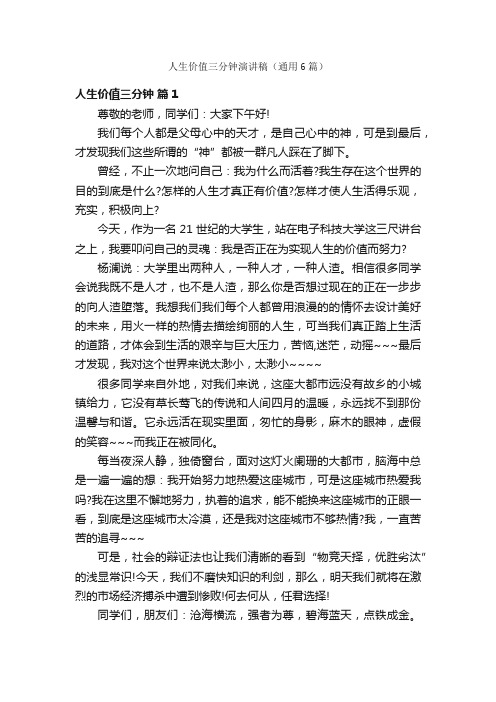 人生价值三分钟演讲稿（通用6篇）

人生价值三分钟 篇1

尊敬的老师，同学们：大家下午好!

我们每个人都是父母心中的天才，是自己心中的神，可是到最后，才发现我们这些所谓的“神”都被一群凡人踩在了脚下。

曾经，不止一次地问自己：我为什么而活着?我生存在这个世界的目的到底是什么?怎样的人生才真正有价值?怎样才使人生活得乐观，充实，积极向上?

今天，作为一名21世纪的大学生，站在电子科技大学这三尺讲台之上，我要叩问自己的灵魂：我是否正在为实现人生的价值而努力?

杨澜说：大学里出两种人，一种人才，一种人渣。相信很多同学会说我既不是人才，也不是人渣，那么你是否想过现在的正在一步步的向人渣堕落。我想我们我们每个人都曾用浪漫的的情怀去设计美好的未来，用火一样的热情去描绘绚丽的人生，可当我们真正踏上生活的道路，才体会到生活的艰辛与巨大压力，苦恼,迷茫，动摇~~~最后才发现，我对这个世界来说太渺小，太渺小~~~~

很多同学来自外地，对我们来说，这座大都市远没有故乡的小城镇给力，它没有草长莺飞的传说和人间四月的温暖，永远找不到那份温馨与和谐。它永远活在现实里面，匆忙的身影，麻木的眼神，虚假的笑容~~~而我正在被同化。

每当夜深人静，独倚窗台，面对这灯火阑珊的大都市，脑海中总是一遍一遍的想：我开始努力地热爱这座城市，可是这座城市热爱我吗?我在这里不懈地努力，执着的追求，能不能换来这座城市的正眼一看，到底是这座城市太冷漠，还是我对这座城市不够热情?我，一直苦苦的追寻~~~

可是，社会的辩证法也让我们清晰的看到“物竞天择，优胜劣汰”的浅显常识!今天，我们不磨快知识的利剑，那么，明天我们就将在激烈的市场经济搏杀中遭到惨败!何去何从，任君选择!

同学们，朋友们：沧海横流，强者为尊，碧海蓝天，点铁成金。